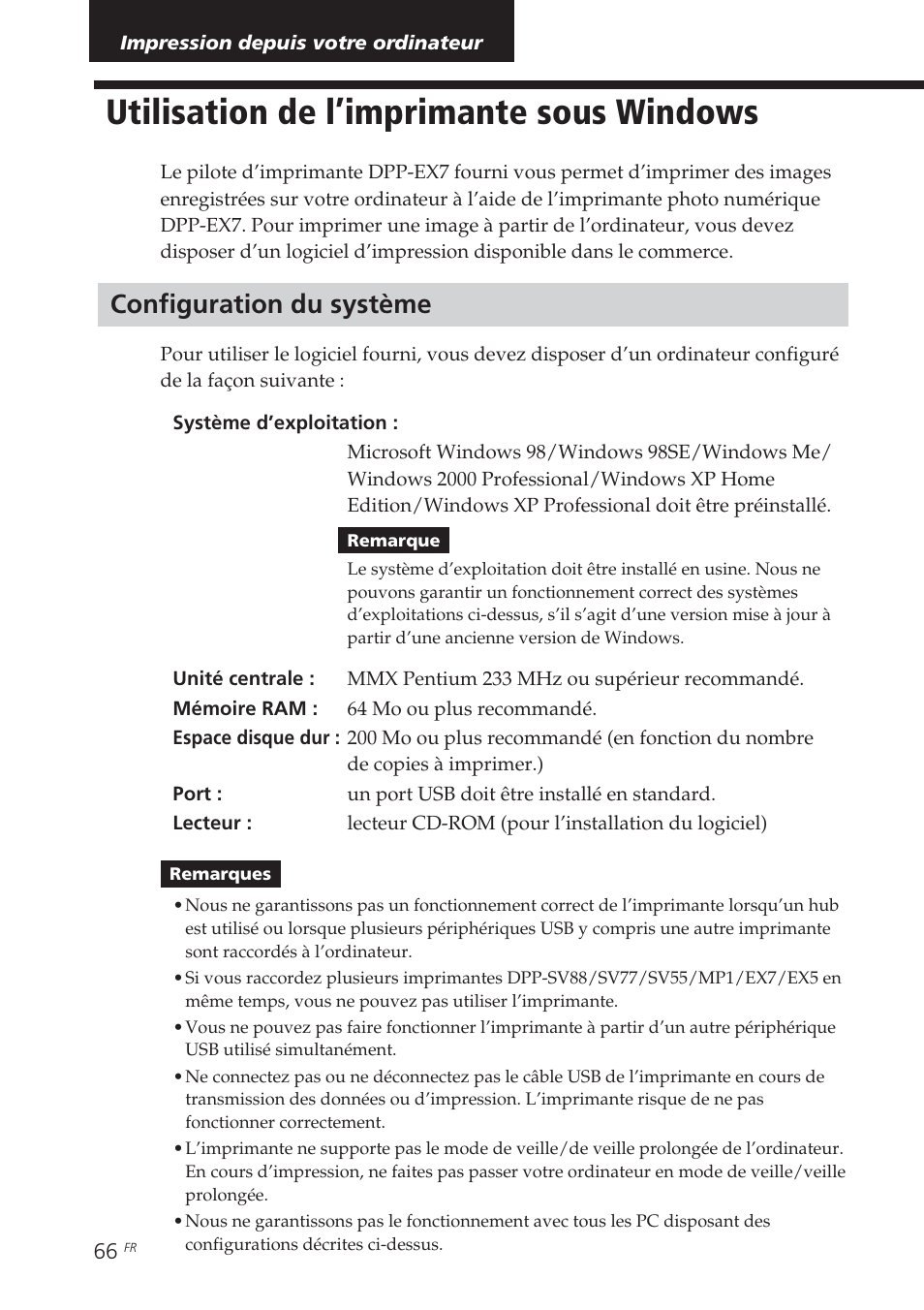 Impression depuis votre ordinateur

Utilisation de l’imprimante sous Windows

Le pilote d’imprimante DPP-EX7 fourni vous permet d’imprimer des images enregistrées sur votre ordinateur à l’aide de l’imprimante photo numérique DPP-EX7. Pour imprimer une image à partir de l’ordinateur, vous devez disposer d’un logiciel d’impression disponible dans le commerce.

Configuration du système

Pour utiliser le logiciel fourni, vous devez disposer d’un ordinateur configuré de la façon suivante :

Système d’exploitation :
Microsoft Windows 98/Windows 98SE/Windows Me/ Windows 2000 Professional/Windows XP Home Edition/Windows XP Professional doit être préinstallé.

Remarque
Le système d’exploitation doit être installé en usine. Nous ne pouvons garantir un fonctionnement correct des systèmes d’exploitations ci-dessus, s’il s’agit d’une version mise à jour à partir d’une ancienne version de Windows.

Unité centrale : MMX Pentium 233 MHz ou supérieur recommandé.
Mémoire RAM : 64 Mo ou plus recommandé.
Espace disque dur : 200 Mo ou plus recommandé (en fonction du nombre de copies à imprimer.)
Port : un port USB doit être installé en standard.
Lecteur : lecteur CD-ROM (pour l’installation du logiciel)

Remarques
• Nous ne garantissons pas un fonctionnement correct de l’imprimante lorsqu’un hub est utilisé ou lorsque plusieurs périphériques USB y compris une autre imprimante sont raccordés à l’ordinateur.
• Si vous raccordez plusieurs imprimantes DPP-SV88/SV77/SV55/MP1/EX7/EX5 en même temps, vous ne pouvez pas utiliser l’imprimante.
• Vous ne pouvez pas faire fonctionner l’imprimante à partir d’un autre périphérique USB utilisé simultanément.
• Ne connectez pas ou ne déconnectez pas le câble USB de l’imprimante en cours de transmission des données ou d’impression. L’imprimante risque de ne pas fonctionner correctement.
• L’imprimante ne supporte pas le mode de veille/de veille prolongée de l’ordinateur. En cours d’impression, ne faites pas passer votre ordinateur en mode de veille/veille prolongée.
• Nous ne garantissons pas le fonctionnement avec tous les PC disposant des configurations décrites ci-dessus.

66 FR